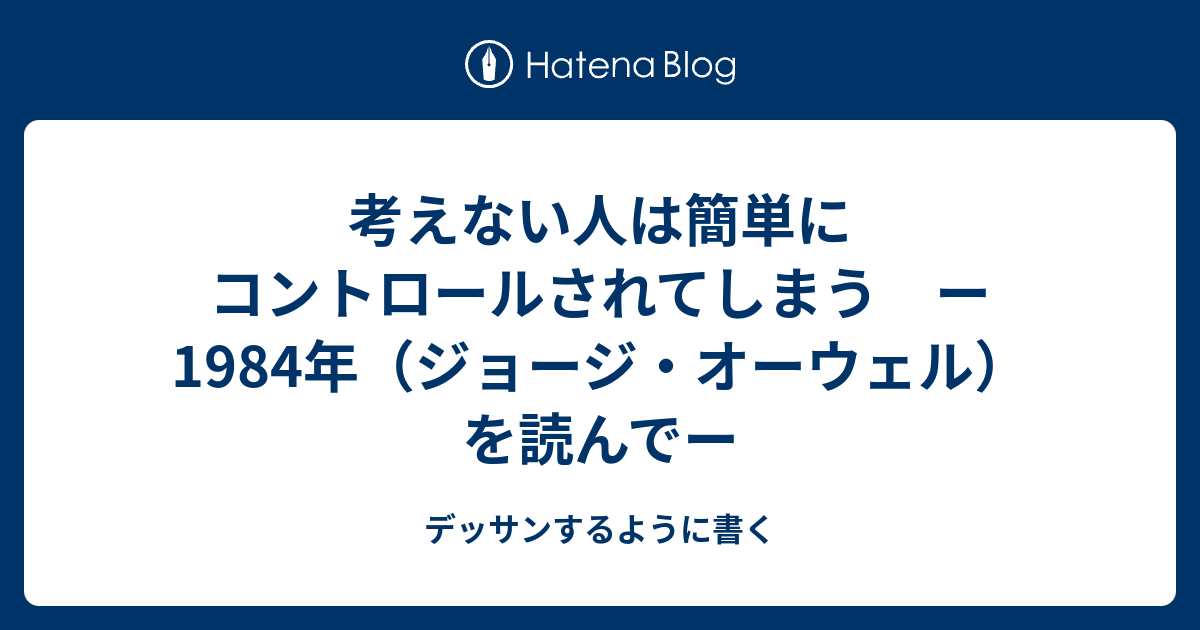 Hatena Blog

考えない人は簡単にコントロールされてしまう　ー1984年（ジョージ・オーウェル）を読んでー

デッサンするように書く